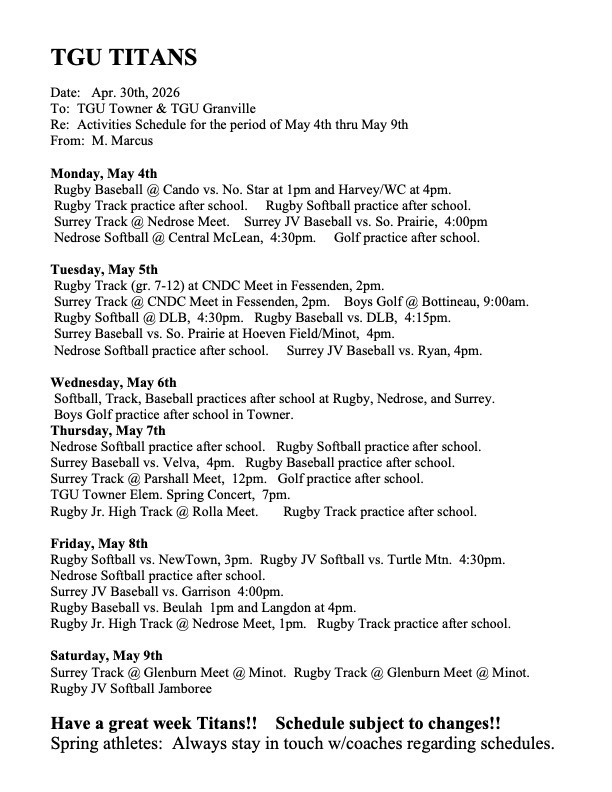 TGU TITANS

Date: Apr. 30th, 2026
To: TGU Towner & TGU Granville
Re: Activities Schedule for the period of May 4th thru May 9th
From: M. Marcus

Monday, May 4th
Rugby Baseball @ Cando vs. No. Star at 1pm and Harvey/WC at 4pm.
Rugby Track practice after school. Rugby Softball practice after school.
Surrey Track @ Nedrose Meet. Surrey JV Baseball vs. So. Prairie, 4:00pm
Nedrose Softball @ Central McLean, 4:30pm. Golf practice after school.

Tuesday, May 5th
Rugby Track (gr. 7-12) at CNDC Meet in Fessenden, 2pm.
Surrey Track @ CNDC Meet in Fessenden, 2pm. Boys Golf @ Bottineau, 9:00am.
Rugby Softball @ DLB, 4:30pm. Rugby Baseball vs. DLB, 4:15pm.
Surrey Baseball vs. So. Prairie at Hoeven Field/Minot, 4pm.
Nedrose Softball practice after school. Surrey JV Baseball vs. Ryan, 4pm.

Wednesday, May 6th
Softball, Track, Baseball practices after school at Rugby, Nedrose, and Surrey.
Boys Golf practice after school in Towner.
Thursday, May 7th
Nedrose Softball practice after school. Rugby Softball practice after school.
Surrey Baseball vs. Velva, 4pm. Rugby Baseball practice after school.
Surrey Track @ Parshall Meet, 12pm. Golf practice after school.
TGU Towner Elem. Spring Concert, 7pm.
Rugby Jr. High Track @ Rolla Meet. Rugby Track practice after school.

Friday, May 8th
Rugby Softball vs. NewTown, 3pm. Rugby JV Softball vs. Turtle Mtn. 4:30pm.
Nedrose Softball practice after school.
Surrey JV Baseball vs. Garrison 4:00pm.
Rugby Baseball vs. Beulah 1pm and Langdon at 4pm.
Rugby Jr. High Track @ Nedrose Meet, 1pm. Rugby Track practice after school.

Saturday, May 9th
Surrey Track @ Glenburn Meet @ Minot. Rugby Track @ Glenburn Meet @ Minot.
Rugby JV Softball Jamboree

Have a great week Titans!! Schedule subject to changes!!
Spring athletes: Always stay in touch w/coaches regarding schedules.